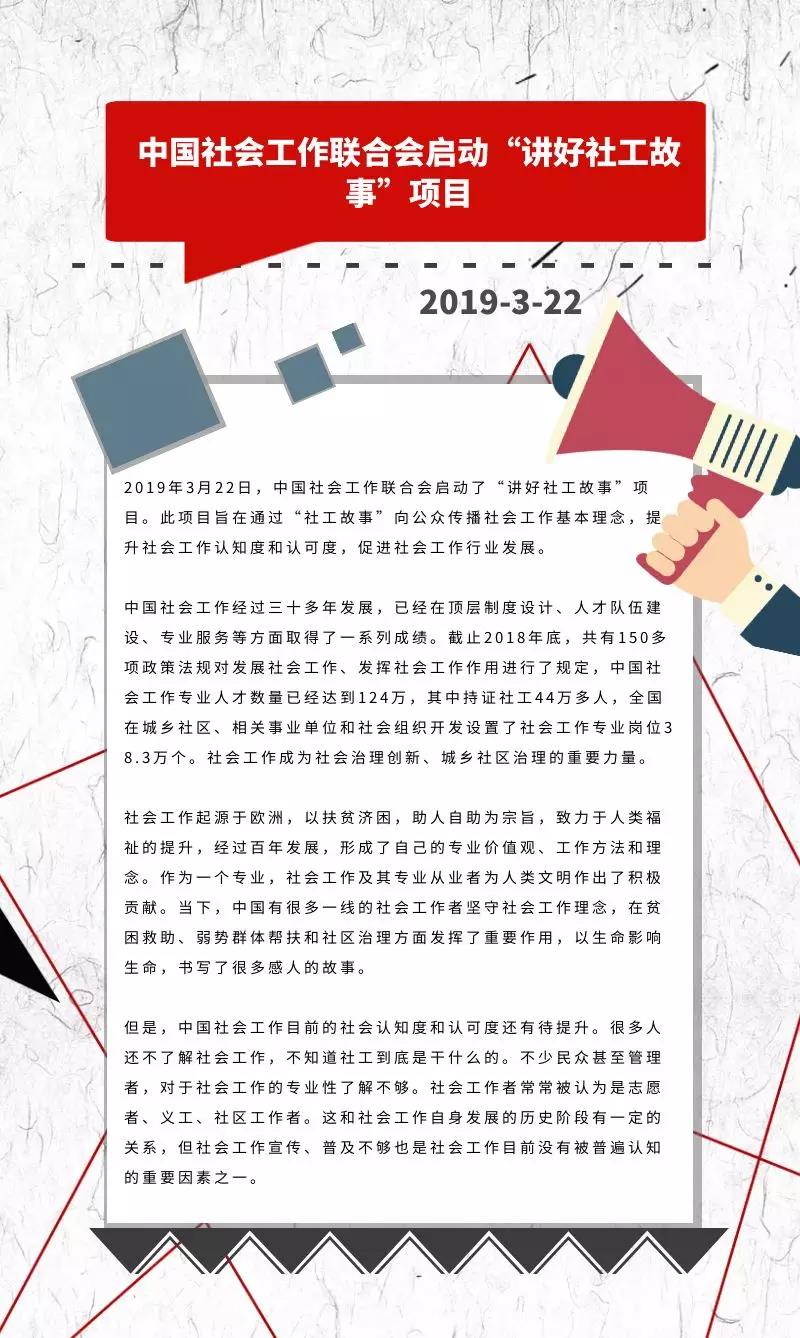 中国社会工作联合会启动“讲好社工故事”项目

2019-3-22

2019年3月22日，中国社会工作联合会启动了“讲好社工故事”项目。此项目旨在通过“社工故事”向公众传播社会工作基本理念，提升社会工作认知度和认可度，促进社会工作行业发展。

中国社会工作经过三十多年发展，已经在顶层制度设计、人才队伍建设、专业服务等方面取得了一系列成绩。截止2018年底，共有150多项政策法规对发展社会工作、发挥社会工作作用进行了规定，中国社会工作专业人才数量已经达到124万，其中持证社工44万多人，全国在城乡社区、相关事业单位和社会组织开发设置了社会工作专业岗位38.3万个。社会工作成为社会治理创新、城乡社区治理的重要力量。

社会工作起源于欧洲，以扶贫济困，助人自助为宗旨，致力于人类福祉的提升，经过百年发展，形成了自己的专业价值观、工作方法和理念。作为一个专业，社会工作及其专业从业者为人类文明作出了积极贡献。当下，中国有很多一线的社会工作者坚守社会工作理念，在贫困救助、弱势群体帮扶和社区治理方面发挥了重要作用，以生命影响生命，书写了很多感人的故事。

但是，中国社会工作目前的社会认知度和认可度还有待提升。很多人还不了解社会工作，不知道社工到底是干什么的。不少民众甚至管理者，对于社会工作的专业性了解不够。社会工作者常常被认为是志愿者、义工、社区工作者。这和社会工作自身发展的历史阶段有一定的关系，但社会工作宣传、普及不够也是社会工作目前没有被普遍认知的重要因素之一。